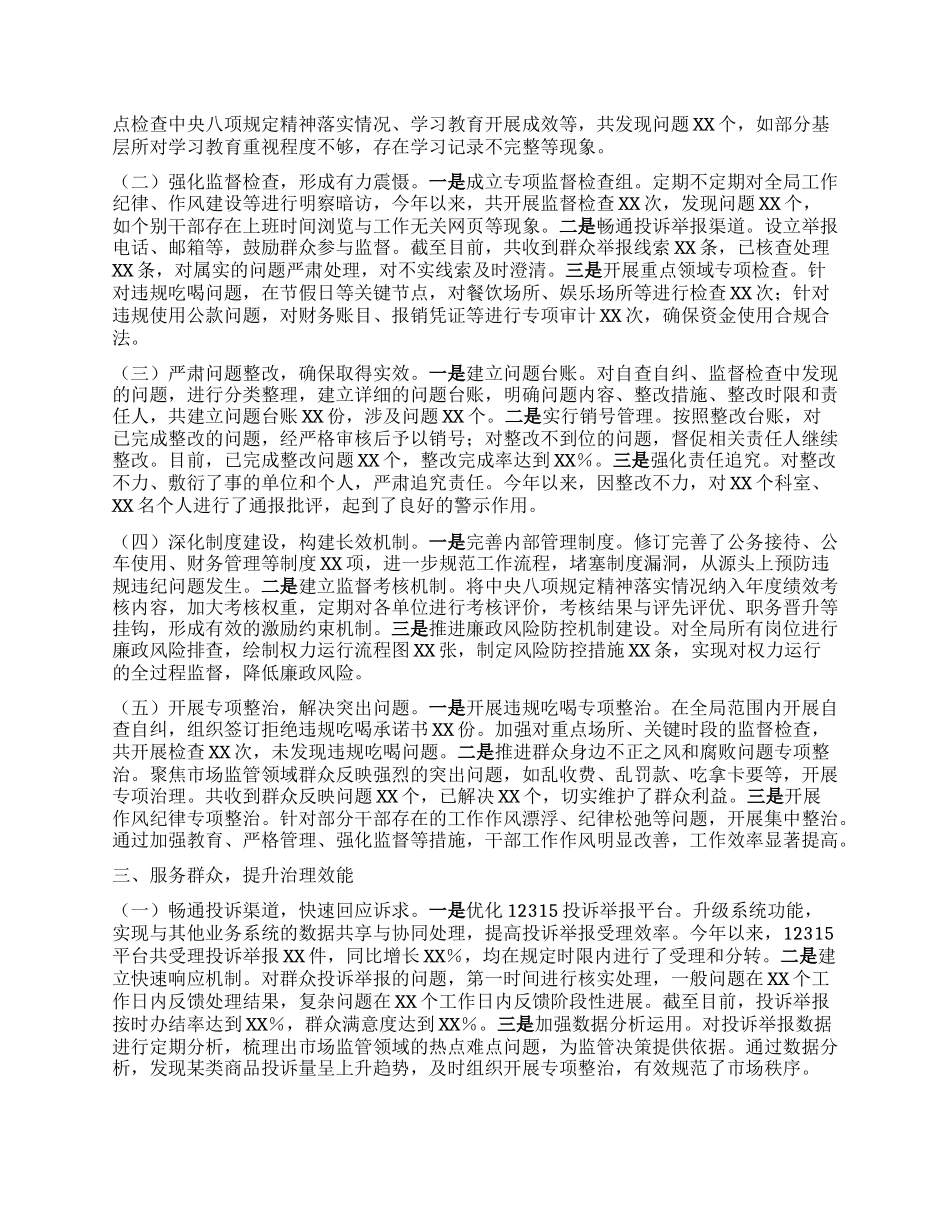 点检查中央八项规定精神落实情况、学习教育开展成效等，共发现问题 XX 个，如部分基层所对学习教育重视程度不够，存在学习记录不完整等现象。

（二）强化监督检查，形成有力震慑。一是成立专项监督检查组。定期不定期对全局工作纪律、作风建设等进行明察暗访，今年以来，共开展监督检查 XX 次，发现问题 XX 个，如个别干部存在上班时间浏览与工作无关网页等现象。二是畅通投诉举报渠道。设立举报电话、邮箱等，鼓励群众参与监督。截至目前，共收到群众举报线索 XX 条，已核查处理 XX 条，对属实的问题严肃处理，对不实线索及时澄清。三是开展重点领域专项检查。针对违规吃喝问题，在节假日等关键节点，对餐饮场所、娱乐场所等进行检查 XX 次；针对违规使用公款问题，对财务账目、报销凭证等进行专项审计 XX 次，确保资金使用合规合法。

（三）严肃问题整改，确保取得实效。一是建立问题台账。对自查自纠、监督检查中发现的问题，进行分类整理，建立详细的问题台账，明确问题内容、整改措施、整改时限和责任人，共建立问题台账 XX 份，涉及问题 XX 个。二是实行销号管理。按照整改台账，对已完成整改的问题，经严格审核后予以销号；对整改不到位的问题，督促相关责任人继续整改。目前，已完成整改问题 XX 个，整改完成率达到 XX%。三是强化责任追究。对整改不力、敷衍了事的单位和个人，严肃追究责任。今年以来，因整改不力，对 XX 个科室、XX 名个人进行了通报批评，起到了良好的警示作用。

（四）深化制度建设，构建长效机制。一是完善内部管理制度。修订完善了公务接待、公车使用、财务管理等制度 XX 项，进一步规范工作流程，堵塞制度漏洞，从源头上预防违规违纪问题发生。二是建立监督考核机制。将中央八项规定精神落实情况纳入年度绩效考核内容，加大考核权重，定期对各单位进行考核评价，考核结果与评先评优、职务晋升等挂钩，形成有效的激励约束机制。三是推进廉政风险防控机制建设。对全局所有岗位进行廉政风险排查，绘制权力运行流程图 XX 张，制定风险防控措施 XX 条，实现对权力运行的全过程监督，降低廉政风险。

（五）开展专项整治，解决突出问题。一是开展违规吃喝专项整治。在全局范围内开展自查自纠，组织签订拒绝违规吃喝承诺书 XX 份。加强对重点场所、关键时段的监督检查，共开展检查 XX 次，未发现违规吃喝问题。二是推进群众身边不正之风和腐败问题专项整治。聚焦市场监管领域群众反映强烈的突出问题，如乱收费、乱罚款、吃拿卡要等，开展专项治理。共收到群众反映问题 XX 个，已解决 XX 个，切实维护了群众利益。三是开展作风纪律专项整治。针对部分干部存在的工作作风漂浮、纪律松弛等问题，开展集中整治。通过加强教育、严格管理、强化监督等措施，干部工作作风明显改善，工作效率显著提高。

三、服务群众，提升治理效能

（一）畅通投诉渠道，快速回应诉求。一是优化 12315 投诉举报平台。升级系统功能，实现与其他业务系统的数据共享与协同处理，提高投诉举报受理效率。今年以来，12315 平台共受理投诉举报 XX 件，同比增长 XX%，均在规定时限内进行了受理和分转。二是建立快速响应机制。对群众投诉举报的问题，第一时间进行核实处理，一般问题在 XX 个工作日内反馈处理结果，复杂问题在 XX 个工作日内反馈阶段性进展。截至目前，投诉举报按时办结率达到 XX%，群众满意度达到 XX%。三是加强数据分析运用。对投诉举报数据进行定期分析，梳理出市场监管领域的热点难点问题，为监管决策提供依据。通过数据分析，发现某类商品投诉量呈上升趋势，及时组织开展专项整治，有效规范了市场秩序。